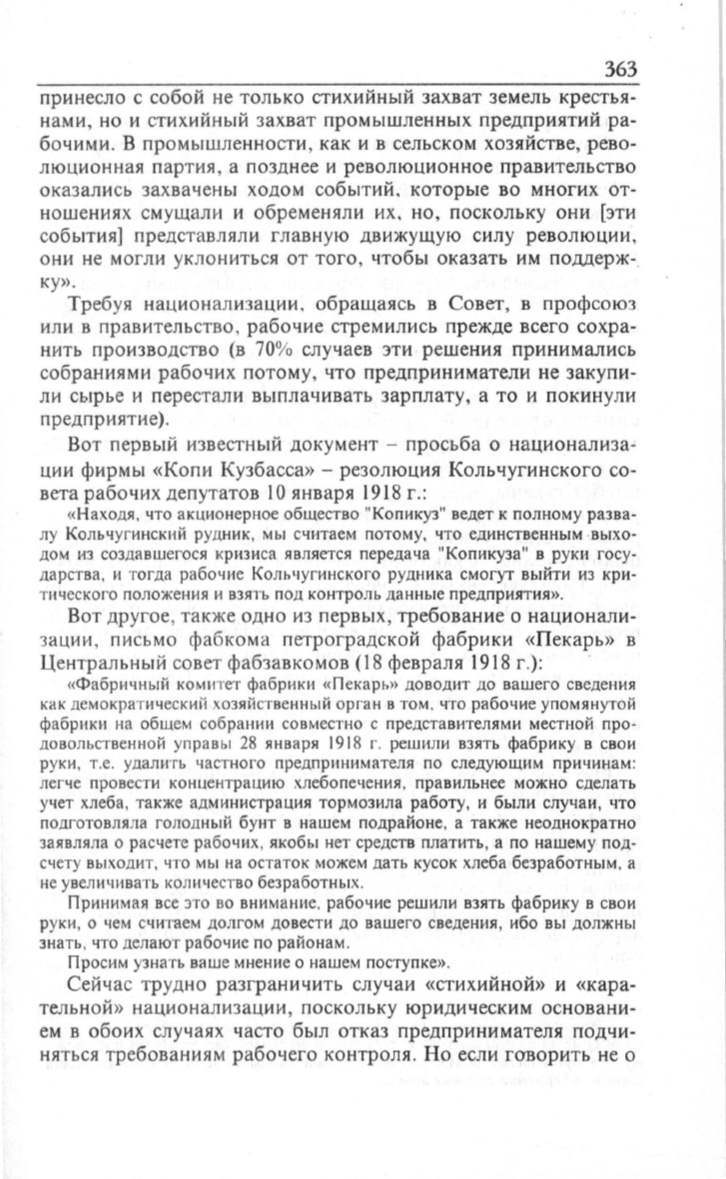 363

принесло с собой не только стихийный захват земель крестьянами, но и стихийный захват промышленных предприятий рабочими. В промышленности, как и в сельском хозяйстве, революционная партия, а позднее и революционное правительство оказались захвачены ходом событий, которые во многих отношениях смущали и обременяли их, но, поскольку они [эти события] представляли главную движущую силу революции, они не могли уклониться от того, чтобы оказать им поддержку».

Требуя национализации, обращаясь в Совет, в профсоюз или в правительство, рабочие стремились прежде всего сохранить производство (в 70% случаев эти решения принимались собраниями рабочих потому, что предприниматели не закупили сырье и перестали выплачивать зарплату, а то и покинули предприятие).

Вот первый известный документ – просьба о национализации фирмы «Копи Кузбасса» – резолюция Кольчугинского совета рабочих депутатов 10 января 1918 г.:

«Находя, что акционерное общество "Копикуз" ведет к полному развалу Кольчугинский рудник, мы считаем потому, что единственным выходом из создавшегося кризиса является передача "Копикуза" в руки государства, и тогда рабочие Кольчугинского рудника смогут выйти из критического положения и взять под контроль данные предприятия».

Вот другое, также одно из первых, требование о национализации, письмо фабкома петроградской фабрики «Пекарь» в Центральный совет фабзавкомов (18 февраля 1918 г.):

«Фабричный комитет фабрики «Пекарь» доводит до вашего сведения как демократический хозяйственный орган в том, что рабочие упомянутой фабрики на общем собрании совместно с представителями местной продовольственной управы 28 января 1918 г. решили взять фабрику в свои руки, т.е. удалить частного предпринимателя по следующим причинам: легче провести концентрацию хлебопечения, правильнее можно сделать учет хлеба, также администрация тормозила работу, и были случаи, что подготовляла голодный бунт в нашем подрайоне, а также неоднократно заявляла о расчете рабочих, якобы нет средств платить, а по нашему подсчету выходит, что мы на остаток можем дать кусок хлеба безработным, а не увеличивать количество безработных.

Принимая все это во внимание, рабочие решили взять фабрику в свои руки, о чем считаем долгом довести до вашего сведения, ибо вы должны знать, что делают рабочие по районам.

Просим узнать ваше мнение о нашем поступке».

Сейчас трудно разграничить случаи «стихийной» и «карательной» национализации, поскольку юридическим основанием в обоих случаях часто был отказ предпринимателя подчиняться требованиям рабочего контроля. Но если говорить не о